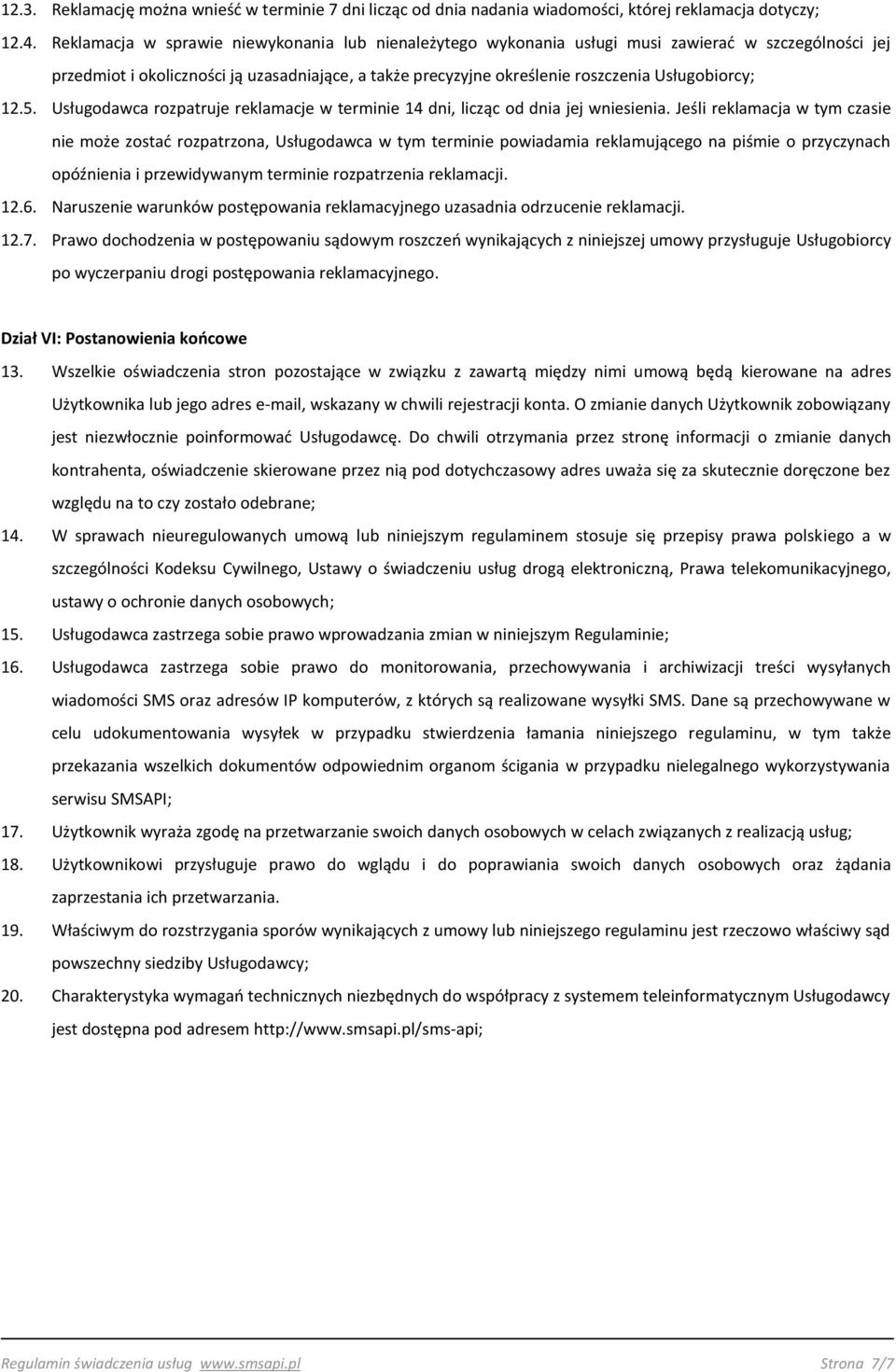 12.3. Reklamację można wnieść w terminie 7 dni licząc od dnia nadania wiadomości, której reklamacja dotyczy;

12.4. Reklamacja w sprawie niewykonania lub nienależytego wykonania usługi musi zawierać w szczególności jej przedmiot i okoliczności ją uzasadniające, a także precyzyjne określenie roszczenia Usługobiorcy;

12.5. Usługodawca rozpatruje reklamacje w terminie 14 dni, licząc od dnia jej wniesienia. Jeśli reklamacja w tym czasie nie może zostać rozpatrzona, Usługodawca w tym terminie powiadamia reklamującego na piśmie o przyczynach opóźnienia i przewidywanym terminie rozpatrzenia reklamacji.

12.6. Naruszenie warunków postępowania reklamacyjnego uzasadnia odrzucenie reklamacji.

12.7. Prawo dochodzenia w postępowaniu sądowym roszczeń wynikających z niniejszej umowy przysługuje Usługobiorcy po wyczerpaniu drogi postępowania reklamacyjnego.

Dział VI: Postanowienia końcowe

13. Wszelkie oświadczenia stron pozostające w związku z zawartą między nimi umową będą kierowane na adres Użytkownika lub jego adres e-mail, wskazany w chwili rejestracji konta. O zmianie danych Użytkownik zobowiązany jest niezwłocznie poinformować Usługodawcę. Do chwili otrzymania przez stronę informacji o zmianie danych kontrahenta, oświadczenie skierowane przez nią pod dotychczasowy adres uważa się za skutecznie doręczone bez względu na to czy zostało odebrane;

14. W sprawach nieuregulowanych umową lub niniejszym regulaminem stosuje się przepisy prawa polskiego a w szczególności Kodeksu Cywilnego, Ustawy o świadczeniu usług drogą elektroniczną, Prawa telekomunikacyjnego, ustawy o ochronie danych osobowych;

15. Usługodawca zastrzega sobie prawo wprowadzania zmian w niniejszym Regulaminie;

16. Usługodawca zastrzega sobie prawo do monitorowania, przechowywania i archiwizacji treści wysyłanych wiadomości SMS oraz adresów IP komputerów, z których są realizowane wysyłki SMS. Dane są przechowywane w celu udokumentowania wysyłek w przypadku stwierdzenia łamania niniejszego regulaminu, w tym także przekazania wszelkich dokumentów odpowiednim organom ścigania w przypadku nielegalnego wykorzystywania serwisu SMSAPI;

17. Użytkownik wyraża zgodę na przetwarzanie swoich danych osobowych w celach związanych z realizacją usług;

18. Użytkownikowi przysługuje prawo do wglądu i do poprawiania swoich danych osobowych oraz żądania zaprzestania ich przetwarzania.

19. Właściwym do rozstrzygania sporów wynikających z umowy lub niniejszego regulaminu jest rzeczowo właściwy sąd powszechny siedziby Usługodawcy;

20. Charakterystyka wymagań technicznych niezbędnych do współpracy z systemem teleinformatycznym Usługodawcy jest dostępna pod adresem http://www.smsapi.pl/sms-api;

Regulamin świadczenia usług www.smsapi.pl Strona 7/7